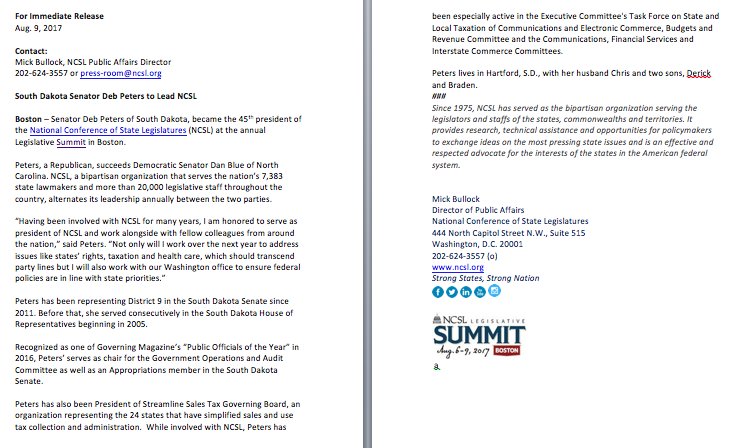 For Immediate Release
Aug. 9, 2017

Contact:
Mick Bullock, NCSL Public Affairs Director
202-624-3557 or press-room@ncsl.org

South Dakota Senator Deb Peters to Lead NCSL

Boston – Senator Deb Peters of South Dakota, became the 45$^{th}$ president of the National Conference of State Legislatures (NCSL) at the annual Legislative Summit in Boston.

Peters, a Republican, succeeds Democratic Senator Dan Blue of North Carolina. NCSL, a bipartisan organization that serves the nation's 7,383 state lawmakers and more than 20,000 legislative staff throughout the country, alternates its leadership annually between the two parties.

"Having been involved with NCSL for many years, I am honored to serve as president of NCSL and work alongside with fellow colleagues from around the nation," said Peters. "Not only will I work over the next year to address issues like states' rights, taxation and health care, which should transcend party lines but I will also work with our Washington office to ensure federal policies are in line with state priorities."

Peters has been representing District 9 in the South Dakota Senate since 2011. Before that, she served consecutively in the South Dakota House of Representatives beginning in 2005.

Recognized as one of Governing Magazine's "Public Officials of the Year" in 2016, Peters' serves as chair for the Government Operations and Audit Committee as well as an Appropriations member in the South Dakota Senate.

Peters has also been President of Streamline Sales Tax Governing Board, an organization representing the 24 states that have simplified sales and use tax collection and administration. While involved with NCSL, Peters has been especially active in the Executive Committee's Task Force on State and Local Taxation of Communications and Electronic Commerce, Budgets and Revenue Committee and the Communications, Financial Services and Interstate Commerce Committees.

Peters lives in Hartford, S.D., with her husband Chris and two sons, Derick and Braden.
###
Since 1975, NCSL has served as the bipartisan organization serving the legislators and staffs of the states, commonwealths and territories. It provides research, technical assistance and opportunities for policymakers to exchange ideas on the most pressing state issues and is an effective and respected advocate for the interests of the states in the American federal system.

Mick Bullock
Director of Public Affairs
National Conference of State Legislatures
444 North Capitol Street N.W., Suite 515
Washington, D.C. 20001
202-624-3557 (o)
www.ncsl.org
Strong States, Strong Nation

NCSL LEGISLATIVE
SUMMIT
Aug. 6-9, 2017 BOSTON